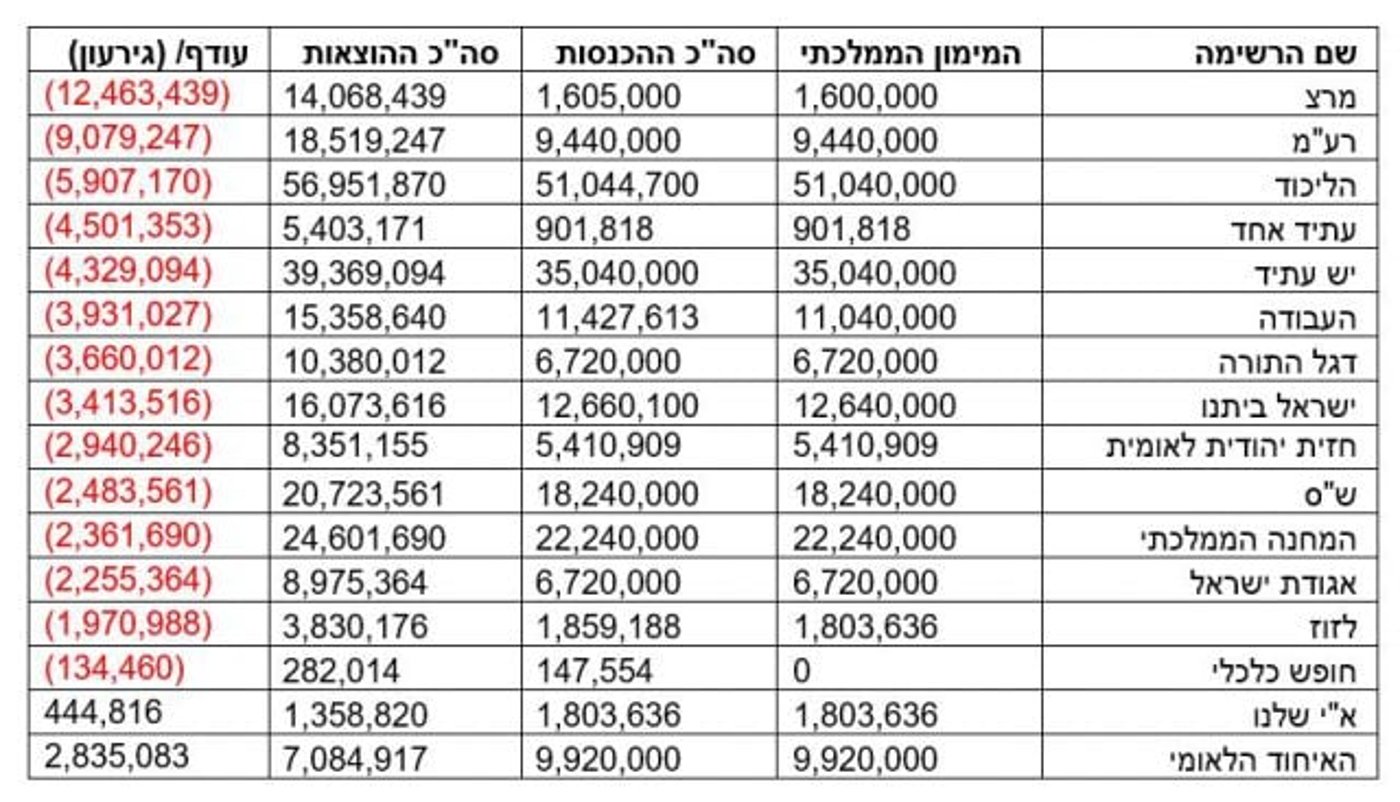 | שם הרשימה | המימון הממלכתי | סה"כ ההכנסות | סה"כ ההוצאות | עודף/ (גירעון) |
|---|---|---|---|---|
| מרצ | 1,600,000 | 1,605,000 | 14,068,439 | (12,463,439) |
| רע"מ | 9,440,000 | 9,440,000 | 18,519,247 | (9,079,247) |
| הליכוד | 51,040,000 | 51,044,700 | 56,951,870 | (5,907,170) |
| עתיד אחד | 901,818 | 901,818 | 5,403,171 | (4,501,353) |
| יש עתיד | 35,040,000 | 35,040,000 | 39,369,094 | (4,329,094) |
| העבודה | 11,040,000 | 11,427,613 | 15,358,640 | (3,931,027) |
| דגל התורה | 6,720,000 | 6,720,000 | 10,380,012 | (3,660,012) |
| ישראל ביתנו | 12,640,000 | 12,660,100 | 16,073,616 | (3,413,516) |
| חזית יהודית לאומית | 5,410,909 | 5,410,909 | 8,351,155 | (2,940,246) |
| ש"ס | 18,240,000 | 18,240,000 | 20,723,561 | (2,483,561) |
| המחנה הממלכתי | 22,240,000 | 22,240,000 | 24,601,690 | (2,361,690) |
| אגודת ישראל | 6,720,000 | 6,720,000 | 8,975,364 | (2,255,364) |
| לזוז | 1,803,636 | 1,859,188 | 3,830,176 | (1,970,988) |
| חופש כלכלי | 0 | 147,554 | 282,014 | (134,460) |
| א"י שלנו | 1,803,636 | 1,803,636 | 1,358,820 | 444,816 |
| האיחוד הלאומי | 9,920,000 | 9,920,000 | 7,084,917 | 2,835,083 |